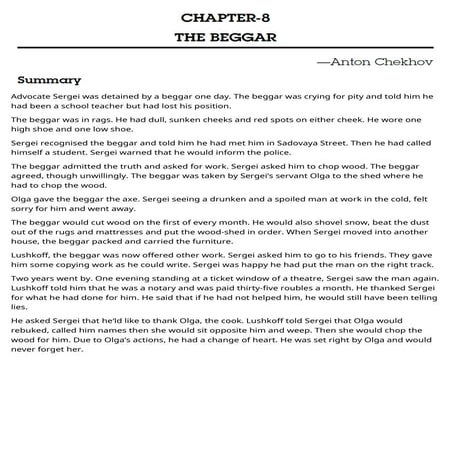 CHAPTER-8
THE BEGGAR

—Anton Chekhov

Summary

Advocate Sergei was detained by a beggar one day. The beggar was crying for pity and told him he had been a school teacher but had lost his position.

The beggar was in rags. He had dull, sunken cheeks and red spots on either cheek. He wore one high shoe and one low shoe.

Sergei recognised the beggar and told him he had met him in Sadovaya Street. Then he had called himself a student. Sergei warned that he would inform the police.

The beggar admitted the truth and asked for work. Sergei asked him to chop wood. The beggar agreed, though unwillingly. The beggar was taken by Sergei's servant Olga to the shed where he had to chop the wood.

Olga gave the beggar the axe. Sergei seeing a drunken and a spoiled man at work in the cold, felt sorry for him and went away.

The beggar would cut wood on the first of every month. He would also shovel snow, beat the dust out of the rugs and mattresses and put the wood-shed in order. When Sergei moved into another house, the beggar packed and carried the furniture.

Lushkoff, the beggar was now offered other work. Sergei asked him to go to his friends. They gave him some copying work as he could write. Sergei was happy he had put the man on the right track.

Two years went by. One evening standing at a ticket window of a theatre, Sergei saw the man again. Lushkoff told him that he was a notary and was paid thirty-five roubles a month. He thanked Sergei for what he had done for him. He said that if he had not helped him, he would still have been telling lies.

He asked Sergei that he'ld like to thank Olga, the cook. Lushkoff told Sergei that Olga would rebuked, called him names then she would sit opposite him and weep. Then she would chop the wood for him. Due to Olga's actions, he had a change of heart. He was set right by Olga and would never forget her.